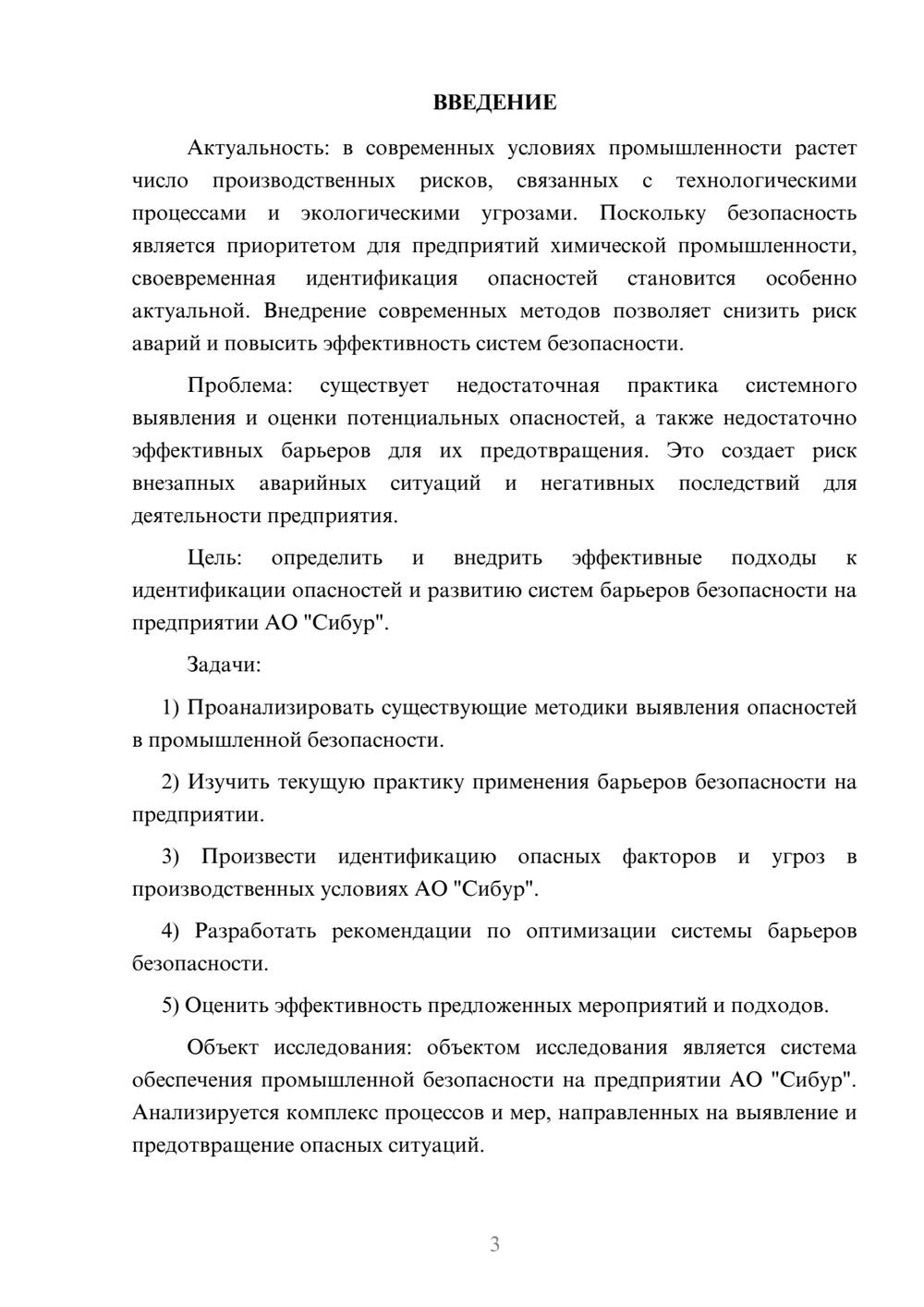 ВВЕДЕНИЕ

Актуальность: в современных условиях промышленности растет число производственных рисков, связанных с технологическими процессами и экологическими угрозами. Поскольку безопасность является приоритетом для предприятий химической промышленности, своевременная идентификация опасностей становится особенно актуальной. Внедрение современных методов позволяет снизить риск аварий и повысить эффективность систем безопасности.

Проблема: существует недостаточная практика системного выявления и оценки потенциальных опасностей, а также недостаточно эффективных барьеров для их предотвращения. Это создает риск внезапных аварийных ситуаций и негативных последствий для деятельности предприятия.

Цель: определить и внедрить эффективные подходы к идентификации опасностей и развитию систем барьеров безопасности на предприятии АО "Сибур".

Задачи:

1) Проанализировать существующие методики выявления опасностей в промышленной безопасности.

2) Изучить текущую практику применения барьеров безопасности на предприятии.

3) Произвести идентификацию опасных факторов и угроз в производственных условиях АО "Сибур".

4) Разработать рекомендации по оптимизации системы барьеров безопасности.

5) Оценить эффективность предложенных мероприятий и подходов.

Объект исследования: объектом исследования является система обеспечения промышленной безопасности на предприятии АО "Сибур". Анализируется комплекс процессов и мер, направленных на выявление и предотвращение опасных ситуаций.

3